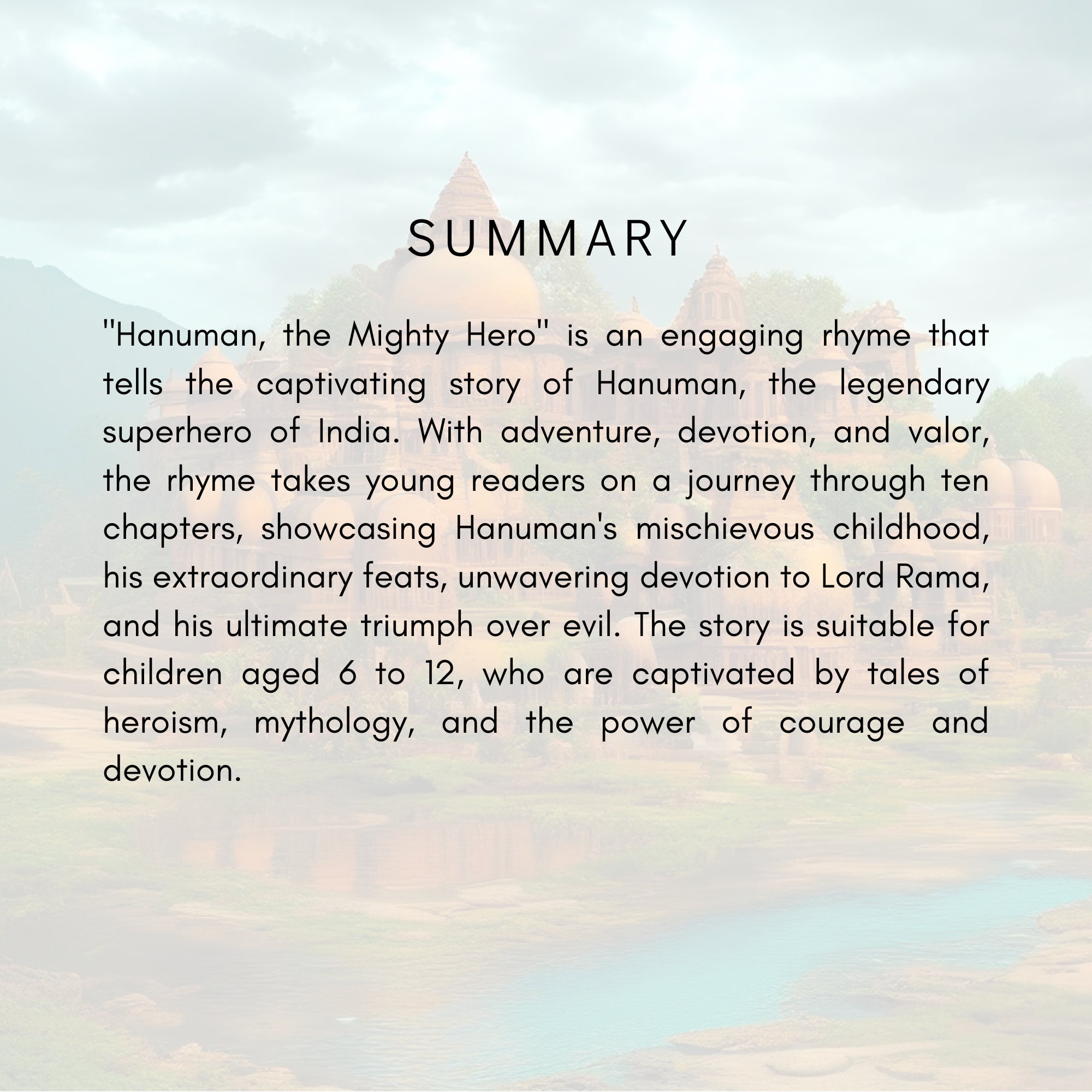 SUMMARY

"Hanuman, the Mighty Hero" is an engaging rhyme that tells the captivating story of Hanuman, the legendary superhero of India. With adventure, devotion, and valor, the rhyme takes young readers on a journey through ten chapters, showcasing Hanuman's mischievous childhood, his extraordinary feats, unwavering devotion to Lord Rama, and his ultimate triumph over evil. The story is suitable for children aged 6 to 12, who are captivated by tales of heroism, mythology, and the power of courage and devotion.